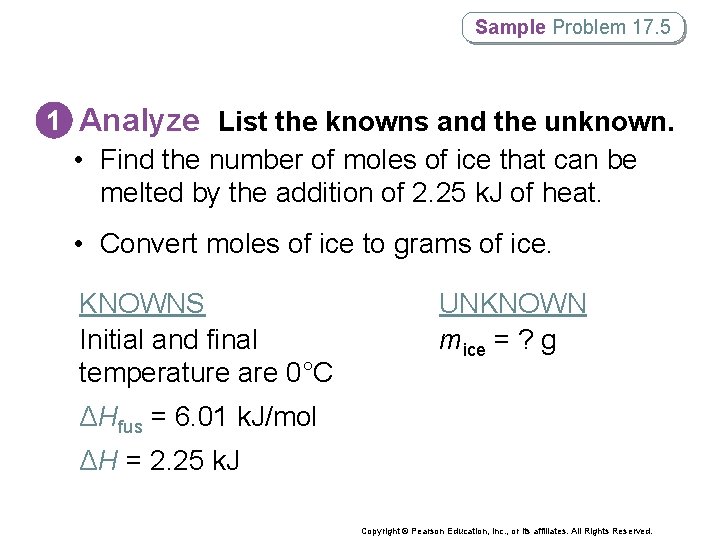 Sample Problem 17.5

1 Analyze List the knowns and the unknown.

• Find the number of moles of ice that can be melted by the addition of 2.25 kJ of heat.

• Convert moles of ice to grams of ice.

KNOWNS

Initial and final temperature are 0°C

$\Delta H_{fus}$ = 6.01 kJ/mol

$\Delta H$ = 2.25 kJ

UNKNOWN

$m_{ice}$ = ? g

Copyright © Pearson Education, Inc., or its affiliates. All Rights Reserved.